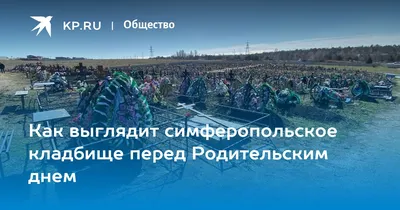 KP.RU | Общество

Как выглядит симферопольское кладбище перед Родительским днем